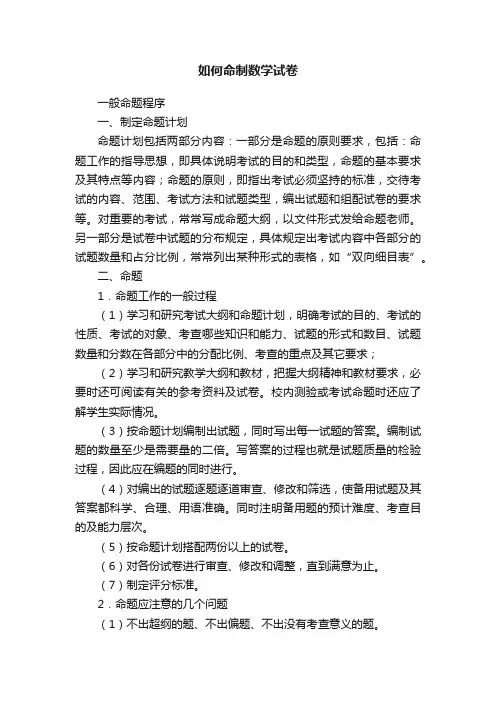 如何命制数学试卷

一般命题程序

一、制定命题计划

命题计划包括两部分内容：一部分是命题的原则要求，包括：命题工作的指导思想，即具体说明考试的目的和类型，命题的基本要求及其特点等内容；命题的原则，即指出考试必须坚持的标准，交待考试的内容、范围、考试方法和试题类型，编出试题和组配试卷的要求等。对重要的考试，常常写成命题大纲，以文件形式发给命题老师。另一部分是试卷中试题的分布规定，具体规定出考试内容中各部分的试题数量和占分比例，常常列出某种形式的表格，如“双向细目表”。

二、命题

1．命题工作的一般过程

（1）学习和研究考试大纲和命题计划，明确考试的目的、考试的性质、考试的对象、考查哪些知识和能力、试题的形式和数目、试题数量和分数在各部分中的分配比例、考查的重点及其它要求；

（2）学习和研究教学大纲和教材，把握大纲精神和教材要求，必要时还可阅读有关的参考资料及试卷。校内测验或考试命题时还应了解学生实际情况。

（3）按命题计划编制出试题，同时写出每一试题的答案。编制试题的数量至少是需要量的二倍。写答案的过程也就是试题质量的检验过程，因此应在编题的同时进行。

（4）对编出的试题逐题逐道审查、修改和筛选，使备用试题及其答案都科学、合理、用语准确。同时注明备用题的预计难度、考查目的及能力层次。

（5）按命题计划搭配两份以上的试卷。

（6）对各份试卷进行审查、修改和调整，直到满意为止。

（7）制定评分标准。

2．命题应注意的几个问题

（1）不出超纲的题、不出偏题、不出没有考查意义的题。